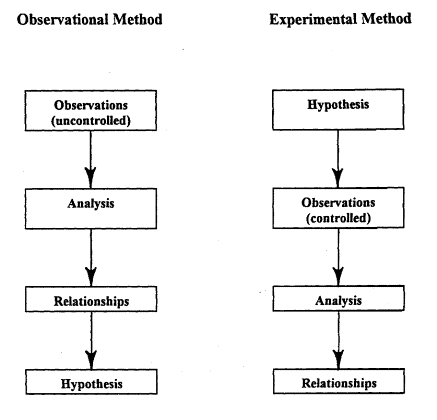 Observational Method

Observations (uncontrolled)

Analysis

Relationships

Hypothesis

Experimental Method

Hypothesis

Observations (controlled)

Analysis

Relationships